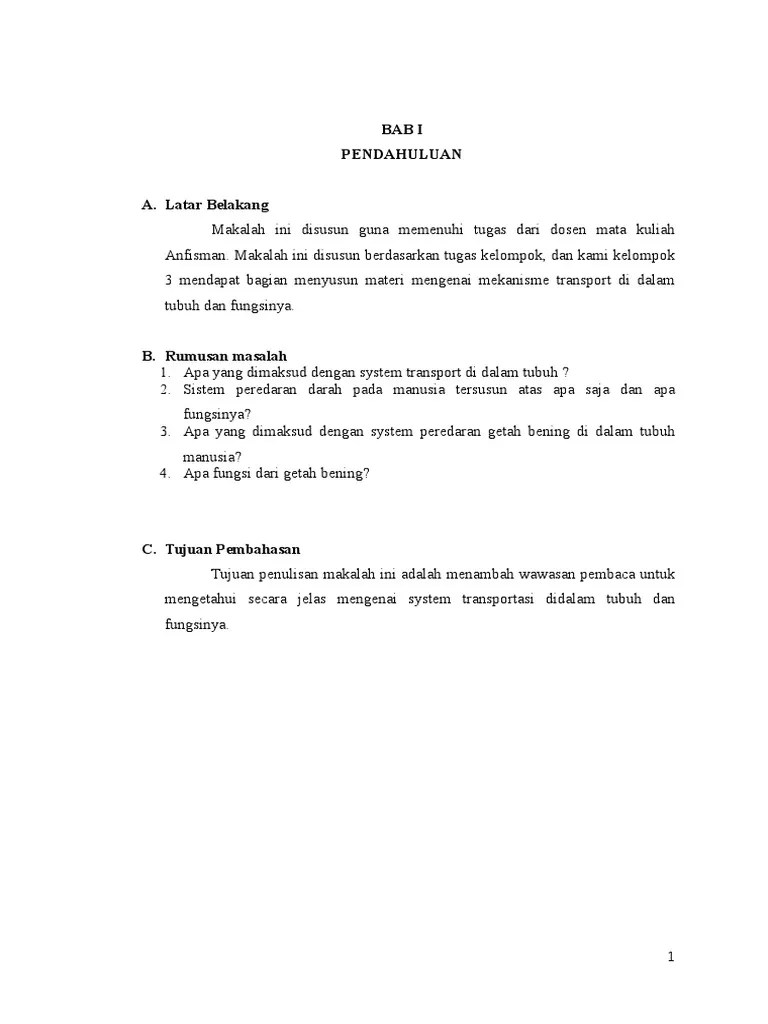 BAB I
PENDAHULUAN

A. Latar Belakang

Makalah ini disusun guna memenuhi tugas dari dosen mata kuliah Anfisman. Makalah ini disusun berdasarkan tugas kelompok, dan kami kelompok 3 mendapat bagian menyusun materi mengenai mekanisme transport di dalam tubuh dan fungsinya.

B. Rumusan masalah

1. Apa yang dimaksud dengan system transport di dalam tubuh ?
2. Sistem peredaran darah pada manusia tersusun atas apa saja dan apa fungsinya?
3. Apa yang dimaksud dengan system peredaran getah bening di dalam tubuh manusia?
4. Apa fungsi dari getah bening?

C. Tujuan Pembahasan

Tujuan penulisan makalah ini adalah menambah wawasan pembaca untuk mengetahui secara jelas mengenai system transportasi didalam tubuh dan fungsinya.

1